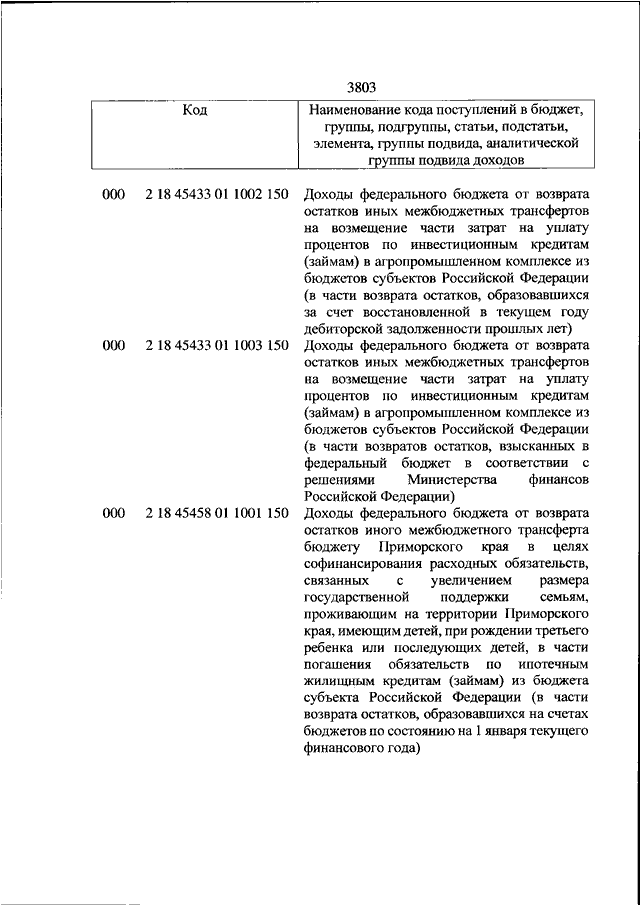 3803

| Код | Наименование кода поступлений в бюджет, группы, подгруппы, статьи, подстатьи, элемента, группы подвида, аналитической группы подвида доходов |
|---|---|
| 000 2 18 45433 01 1002 150 | Доходы федерального бюджета от возврата остатков иных межбюджетных трансфертов на возмещение части затрат на уплату процентов по инвестиционным кредитам (займам) в агропромышленном комплексе из бюджетов субъектов Российской Федерации (в части возврата остатков, образовавшихся за счет восстановленной в текущем году дебиторской задолженности прошлых лет) |
| 000 2 18 45433 01 1003 150 | Доходы федерального бюджета от возврата остатков иных межбюджетных трансфертов на возмещение части затрат на уплату процентов по инвестиционным кредитам (займам) в агропромышленном комплексе из бюджетов субъектов Российской Федерации (в части возвратов остатков, взысканных в федеральный бюджет в соответствии с решениями Министерства финансов Российской Федерации) |
| 000 2 18 45458 01 1001 150 | Доходы федерального бюджета от возврата остатков иного межбюджетного трансферта бюджету Приморского края в целях софинансирования расходных обязательств, связанных с увеличением размера государственной поддержки семьям, проживающим на территории Приморского края, имеющим детей, при рождении третьего ребенка или последующих детей, в части погашения обязательств по ипотечным жилищным кредитам (займам) из бюджета субъекта Российской Федерации (в части возврата остатков, образовавшихся на счетах бюджетов по состоянию на 1 января текущего финансового года) |